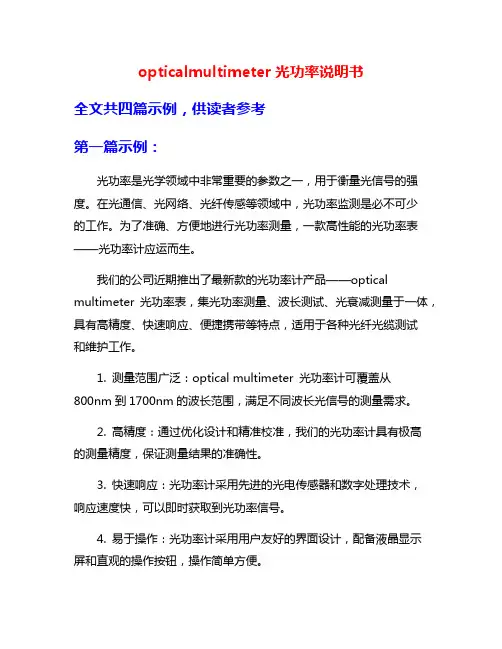 opticalmultimeter 光功率说明书

全文共四篇示例，供读者参考

第一篇示例：

光功率是光学领域中非常重要的参数之一，用于衡量光信号的强度。在光通信、光网络、光纤传感等领域中，光功率监测是必不可少的工作。为了准确、方便地进行光功率测量，一款高性能的光功率表——光功率计应运而生。

我们的公司近期推出了最新款的光功率计产品——optical multimeter 光功率表，集光功率测量、波长测试、光衰减测量于一体，具有高精度、快速响应、便捷携带等特点，适用于各种光纤光缆测试和维护工作。

1. 测量范围广泛：optical multimeter 光功率计可覆盖从 800nm 到 1700nm 的波长范围，满足不同波长光信号的测量需求。

2. 高精度：通过优化设计和精准校准，我们的光功率计具有极高的测量精度，保证测量结果的准确性。

3. 快速响应：光功率计采用先进的光电传感器和数字处理技术，响应速度快，可以即时获取到光功率信号。

4. 易于操作：光功率计采用用户友好的界面设计，配备液晶显示屏和直观的操作按钮，操作简单方便。